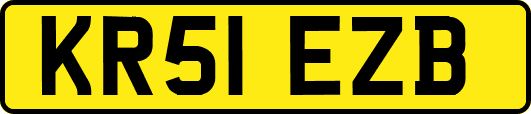 KR51 EZB